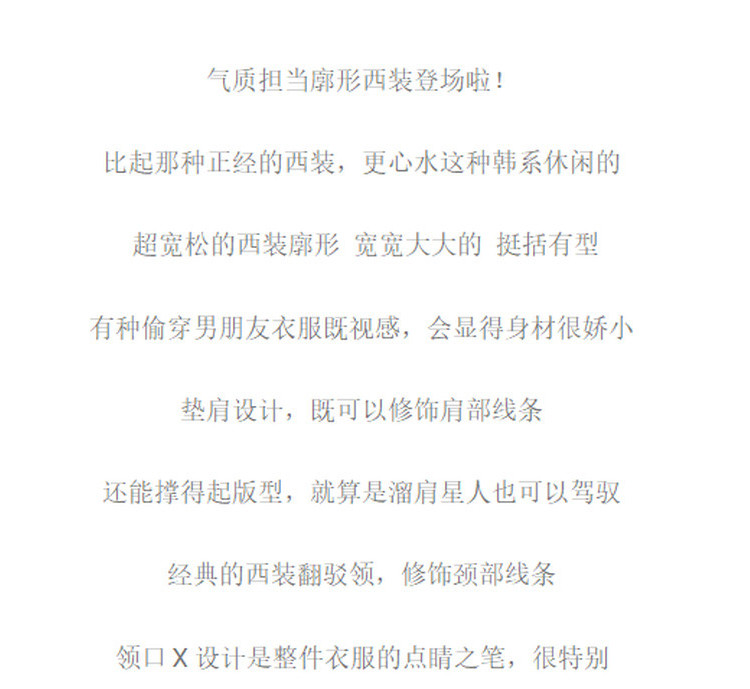 气质担当廓形西装登场啦!

比起那种正经的西装，更心水这种韩系休闲的

超宽松的西装廓形 宽宽大大的 挺括有型

有种偷穿男朋友衣服既视感，会显得身材很娇小

垫肩设计，既可以修饰肩部线条

还能撑得起版型，就算是溜肩星人也可以驾驭

经典的西装翻驳领，修饰颈部线条

领口X设计是整件衣服的点睛之笔，很特别